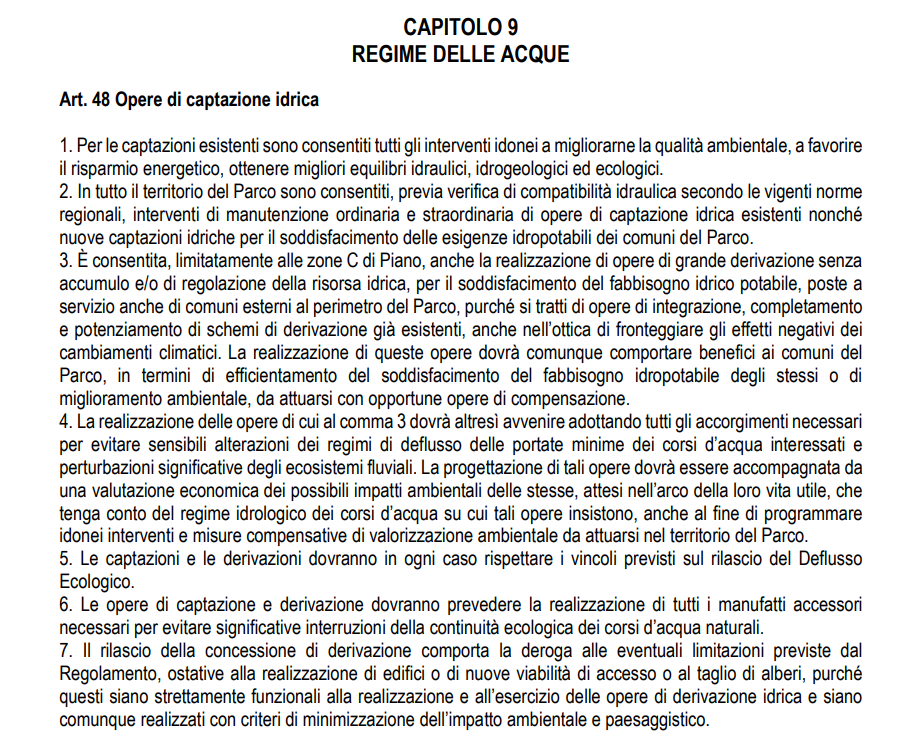 CAPITOLO 9
REGIME DELLE ACQUE

Art. 48 Opere di captazione idrica

1. Per le captazioni esistenti sono consentiti tutti gli interventi idonei a migliorarne la qualità ambientale, a favorire il risparmio energetico, ottenere migliori equilibri idraulici, idrogeologici ed ecologici.

2. In tutto il territorio del Parco sono consentiti, previa verifica di compatibilità idraulica secondo le vigenti norme regionali, interventi di manutenzione ordinaria e straordinaria di opere di captazione idrica esistenti nonché nuove captazioni idriche per il soddisfacimento delle esigenze idropotabili dei comuni del Parco.

3. È consentita, limitatamente alle zone C di Piano, anche la realizzazione di opere di grande derivazione senza accumulo e/o di regolazione della risorsa idrica, per il soddisfacimento del fabbisogno idrico potabile, poste a servizio anche di comuni esterni al perimetro del Parco, purché si tratti di opere di integrazione, completamento e potenziamento di schemi di derivazione già esistenti, anche nell'ottica di fronteggiare gli effetti negativi dei cambiamenti climatici. La realizzazione di queste opere dovrà comunque comportare benefici ai comuni del Parco, in termini di efficientamento del soddisfacimento del fabbisogno idropotabile degli stessi o di miglioramento ambientale, da attuarsi con opportune opere di compensazione.

4. La realizzazione delle opere di cui al comma 3 dovrà altresì avvenire adottando tutti gli accorgimenti necessari per evitare sensibili alterazioni dei regimi di deflusso delle portate minime dei corsi d'acqua interessati e perturbazioni significative degli ecosistemi fluviali. La progettazione di tali opere dovrà essere accompagnata da una valutazione economica dei possibili impatti ambientali delle stesse, attesi nell'arco della loro vita utile, che tenga conto del regime idrologico dei corsi d'acqua su cui tali opere insistono, anche al fine di programmare idonei interventi e misure compensative di valorizzazione ambientale da attuarsi nel territorio del Parco.

5. Le captazioni e le derivazioni dovranno in ogni caso rispettare i vincoli previsti sul rilascio del Deflusso Ecologico.

6. Le opere di captazione e derivazione dovranno prevedere la realizzazione di tutti i manufatti accessori necessari per evitare significative interruzioni della continuità ecologica dei corsi d'acqua naturali.

7. Il rilascio della concessione di derivazione comporta la deroga alle eventuali limitazioni previste dal Regolamento, ostative alla realizzazione di edifici o di nuove viabilità di accesso o al taglio di alberi, purché questi siano strettamente funzionali alla realizzazione e all'esercizio delle opere di derivazione idrica e siano comunque realizzati con criteri di minimizzazione dell'impatto ambientale e paesaggistico.